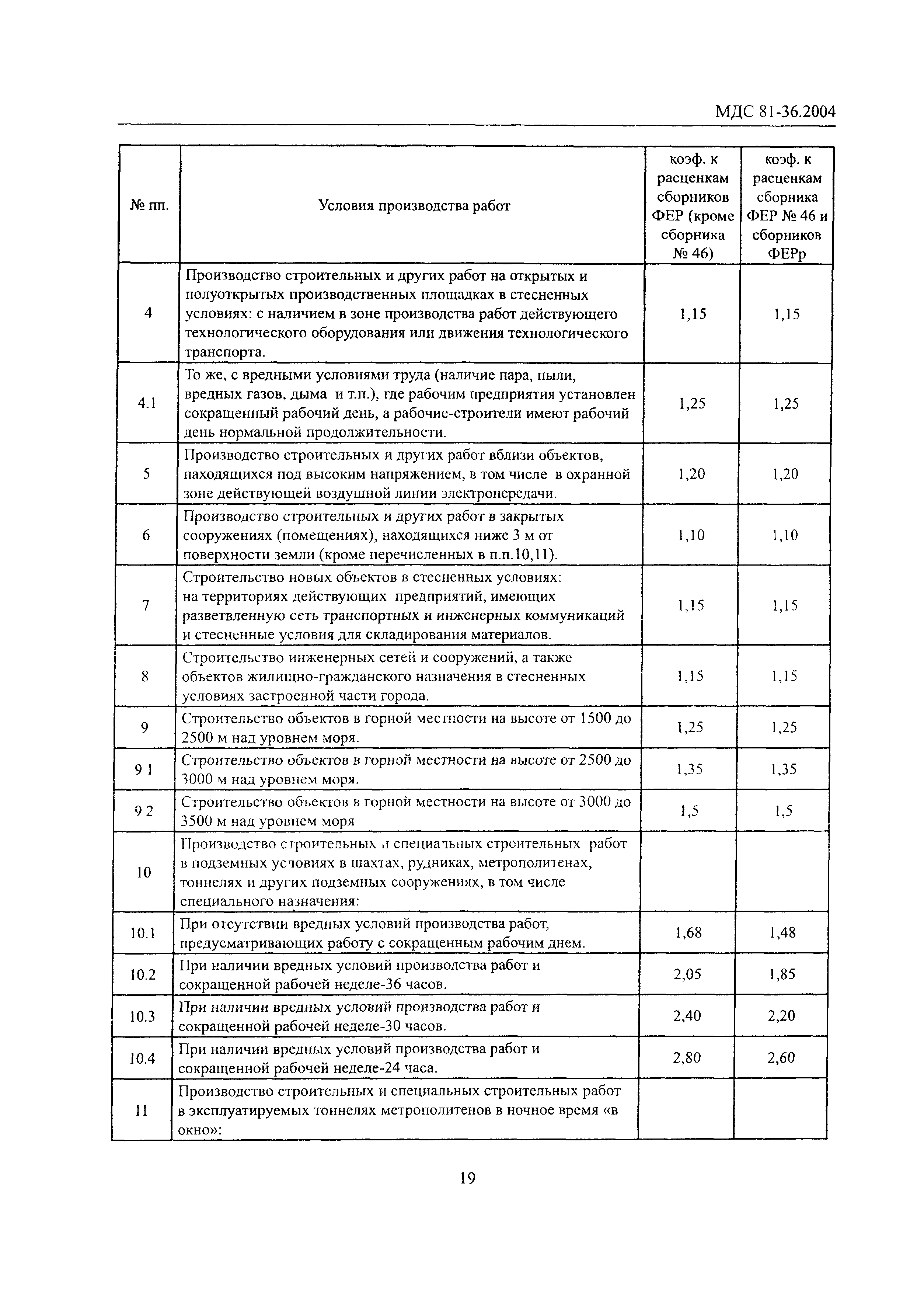 МДС 81-36.2004

| № пп. | Условия производства работ | коэф. к расценкам сборников ФЕР (кроме сборника № 46) | коэф. к расценкам сборника ФЕР № 46 и сборников ФЕРр |
|---|---|---|---|
| 4 | Производство строительных и других работ на открытых и полуоткрытых производственных площадках в стесненных условиях: с наличием в зоне производства работ действующего технологического оборудования или движения технологического транспорта. | 1,15 | 1,15 |
| 4.1 | То же, с вредными условиями труда (наличие пара, пыли, вредных газов, дыма и т.п.), где рабочим предприятия установлен сокращенный рабочий день, а рабочие-строители имеют рабочий день нормальной продолжительности. | 1,25 | 1,25 |
| 5 | Производство строительных и других работ вблизи объектов, находящихся под высоким напряжением, в том числе в охранной зоне действующей воздушной линии электропередачи. | 1,20 | 1,20 |
| 6 | Производство строительных и других работ в закрытых сооружениях (помещениях), находящихся ниже 3 м от поверхности земли (кроме перечисленных в п.п.10,11). | 1,10 | 1,10 |
| 7 | Строительство новых объектов в стесненных условиях: на территориях действующих предприятий, имеющих разветвленную сеть транспортных и инженерных коммуникаций и стесненные условия для складирования материалов. | 1,15 | 1,15 |
| 8 | Строительство инженерных сетей и сооружений, а также объектов жилищно-гражданского назначения в стесненных условиях застроенной части города. | 1,15 | 1,15 |
| 9 | Строительство объектов в горной местности на высоте от 1500 до 2500 м над уровнем моря. | 1,25 | 1,25 |
| 9 1 | Строительство объектов в горной местности на высоте от 2500 до 3000 м над уровнем моря. | 1,35 | 1,35 |
| 9 2 | Строительство объектов в горной местности на высоте от 3000 до 3500 м над уровнем моря | 1,5 | 1,5 |
| 10 | Производство строительных и специальных строительных работ в подземных условиях в шахтах, рудниках, метрополитенах, тоннелях и других подземных сооружениях, в том числе специального назначения: | | |
| 10.1 | При отсутствии вредных условий производства работ, предусматривающих работу с сокращенным рабочим днем. | 1,68 | 1,48 |
| 10.2 | При наличии вредных условий производства работ и сокращенной рабочей неделе-36 часов. | 2,05 | 1,85 |
| 10.3 | При наличии вредных условий производства работ и сокращенной рабочей неделе-30 часов. | 2,40 | 2,20 |
| 10.4 | При наличии вредных условий производства работ и сокращенной рабочей неделе-24 часа. | 2,80 | 2,60 |
| 11 | Производство строительных и специальных строительных работ в эксплуатируемых тоннелях метрополитенов в ночное время «в окно»: | | |

19